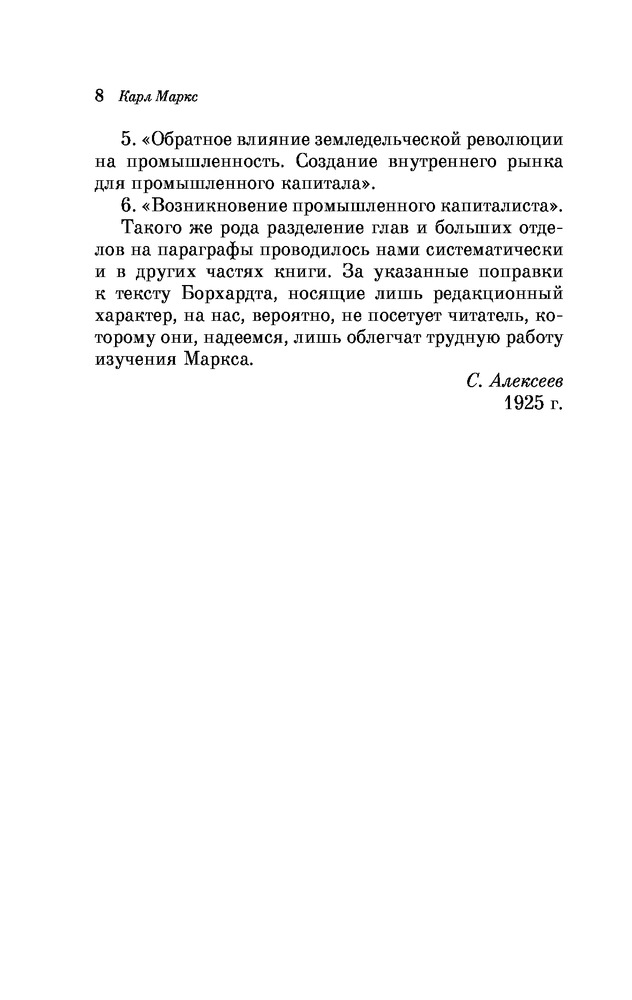 8 Карл Маркс

5. «Обратное влияние земледельческой революции на промышленность. Создание внутреннего рынка для промышленного капитала».

6. «Возникновение промышленного капиталиста».

Такого же рода разделение глав и больших отделов на параграфы проводилось нами систематически и в других частях книги. За указанные поправки к тексту Борхардта, носящие лишь редакционный характер, на нас, вероятно, не посетует читатель, которому они, надеемся, лишь облегчат трудную работу изучения Маркса.

С. Алексеев
1925 г.